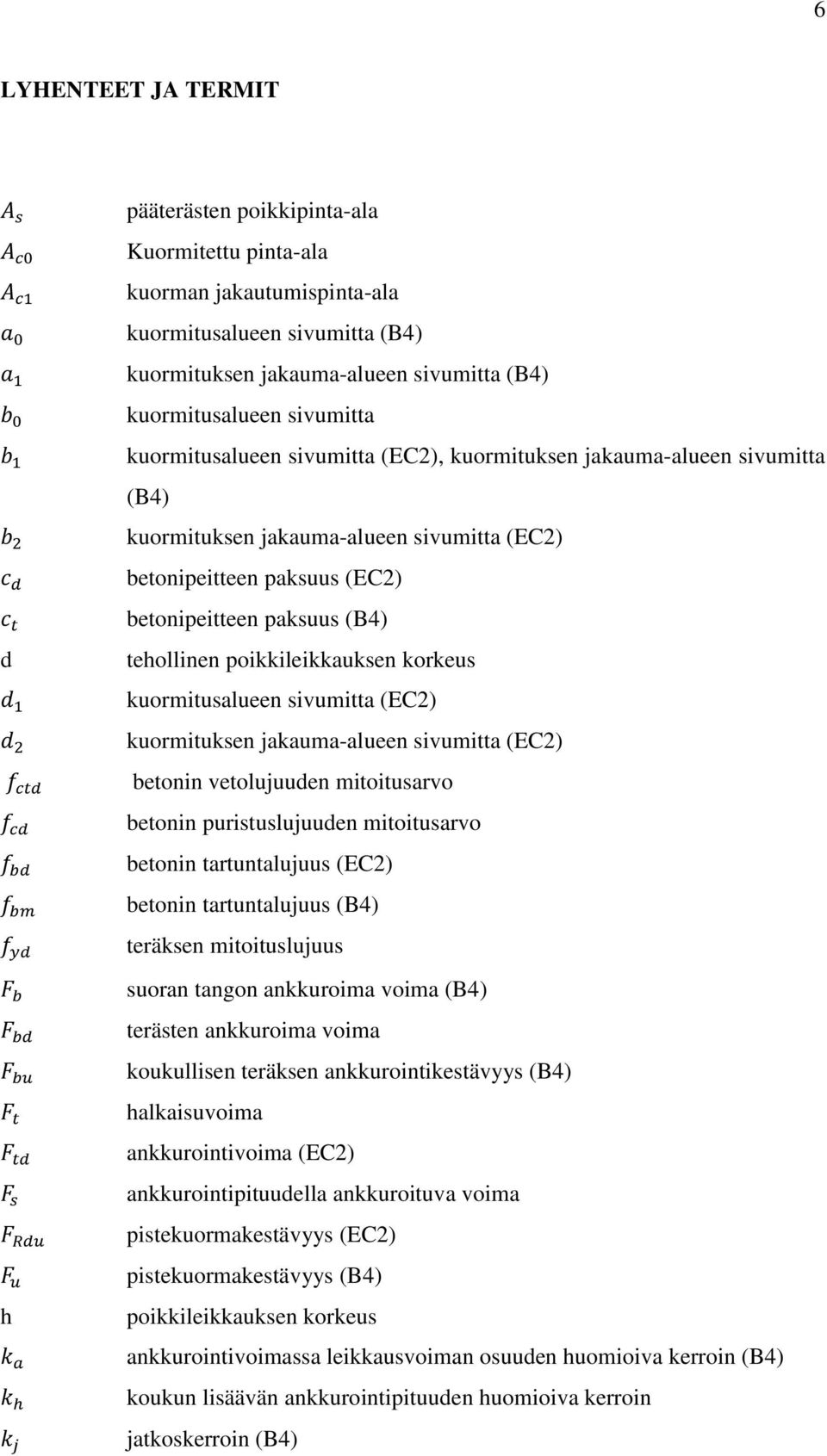 6

LYHENTEET JA TERMIT

$A_s$ pääterästen poikkipinta-ala
$A_{c0}$ Kuormitettu pinta-ala
$A_{c1}$ kuorman jakautumispinta-ala
$a_0$ kuormitusalueen sivumitta (B4)
$a_1$ kuormituksen jakauma-alueen sivumitta (B4)
$b_0$ kuormitusalueen sivumitta
$b_1$ kuormitusalueen sivumitta (EC2), kuormituksen jakauma-alueen sivumitta (B4)
$b_2$ kuormituksen jakauma-alueen sivumitta (EC2)
$c_d$ betonipeitteen paksuus (EC2)
$c_t$ betonipeitteen paksuus (B4)
d tehollinen poikkileikkauksen korkeus
$d_1$ kuormitusalueen sivumitta (EC2)
$d_2$ kuormituksen jakauma-alueen sivumitta (EC2)
$f_{ctd}$ betonin vetolujuuden mitoitusarvo
$f_{cd}$ betonin puristuslujuuden mitoitusarvo
$f_{bd}$ betonin tartuntalujuus (EC2)
$f_{bm}$ betonin tartuntalujuus (B4)
$f_{yd}$ teräksen mitoituslujuus
$F_b$ suoran tangon ankkuroima voima (B4)
$F_{bd}$ terästen ankkuroima voima
$F_{bu}$ koukullisen teräksen ankkurointikestävyys (B4)
$F_t$ halkaisuvoima
$F_{td}$ ankkurointivoima (EC2)
$F_s$ ankkurointipituudella ankkuroituva voima
$F_{Rdu}$ pistekuormakestävyys (EC2)
$F_u$ pistekuormakestävyys (B4)
h poikkileikkauksen korkeus
$k_a$ ankkurointivoimassa leikkausvoiman osuuden huomioiva kerroin (B4)
$k_h$ koukun lisäävän ankkurointipituuden huomioiva kerroin
$k_j$ jatkoskerroin (B4)